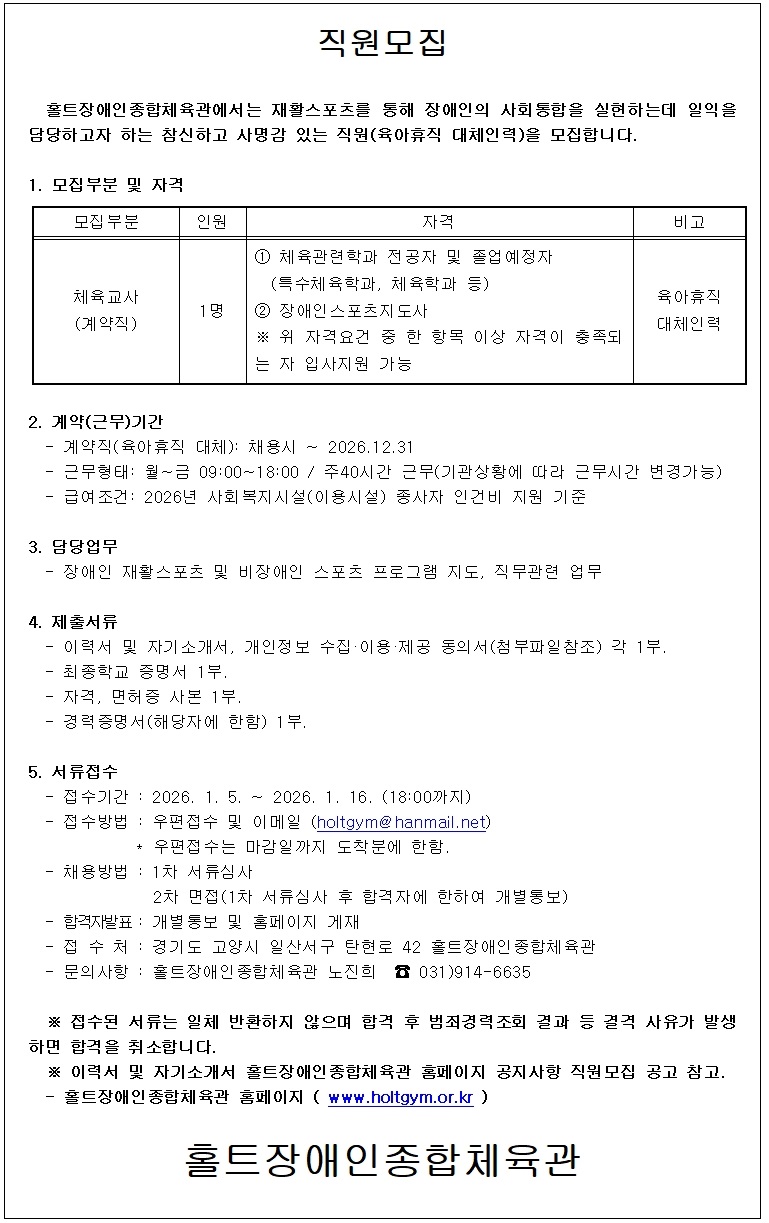 직원모집

홀트장애인종합체육관에서는 재활스포츠를 통해 장애인의 사회통합을 실현하는데 일익을 담당하고자 하는 참신하고 사명감 있는 직원(육아휴직 대체인력)을 모집합니다.

1. 모집부분 및 자격

| 모집부분 | 인원 | 자격 | 비고 |
|---|---|---|---|
| 체육교사 (계약직) | 1명 | ① 체육관련학과 전공자 및 졸업예정자 (특수체육학과, 체육학과 등) ② 장애인스포츠지도사 ※ 위 자격요건 중 한 항목 이상 자격이 충족되는 자 입사지원 가능 | 육아휴직 대체인력 |

2. 계약(근무)기간
- 계약직(육아휴직 대체): 채용시 ~ 2026.12.31
- 근무형태: 월~금 09:00~18:00 / 주40시간 근무(기관상황에 따라 근무시간 변경가능)
- 급여조건: 2026년 사회복지시설(이용시설) 종사자 인건비 지원 기준

3. 담당업무
- 장애인 재활스포츠 및 비장애인 스포츠 프로그램 지도, 직무관련 업무

4. 제출서류
- 이력서 및 자기소개서, 개인정보 수집·이용·제공 동의서(첨부파일참조) 각 1부.
- 최종학교 증명서 1부.
- 자격, 면허증 사본 1부.
- 경력증명서(해당자에 한함) 1부.

5. 서류접수
- 접수기간 : 2026. 1. 5. ~ 2026. 1. 16. (18:00까지)
- 접수방법 : 우편접수 및 이메일 (holtgym@hanmail.net)
* 우편접수는 마감일까지 도착분에 한함.
- 채용방법 : 1차 서류심사
2차 면접(1차 서류심사 후 합격자에 한하여 개별통보)
- 합격자발표 : 개별통보 및 홈페이지 게재
- 접 수 처 : 경기도 고양시 일산서구 탄현로 42 홀트장애인종합체육관
- 문의사항 : 홀트장애인종합체육관 노진희 ☎ 031)914-6635

※ 접수된 서류는 일체 반환하지 않으며 합격 후 범죄경력조회 결과 등 결격 사유가 발생하면 합격을 취소합니다.
※ 이력서 및 자기소개서 홀트장애인종합체육관 홈페이지 공지사항 직원모집 공고 참고.
- 홀트장애인종합체육관 홈페이지 ( www.holtgym.or.kr )

홀트장애인종합체육관